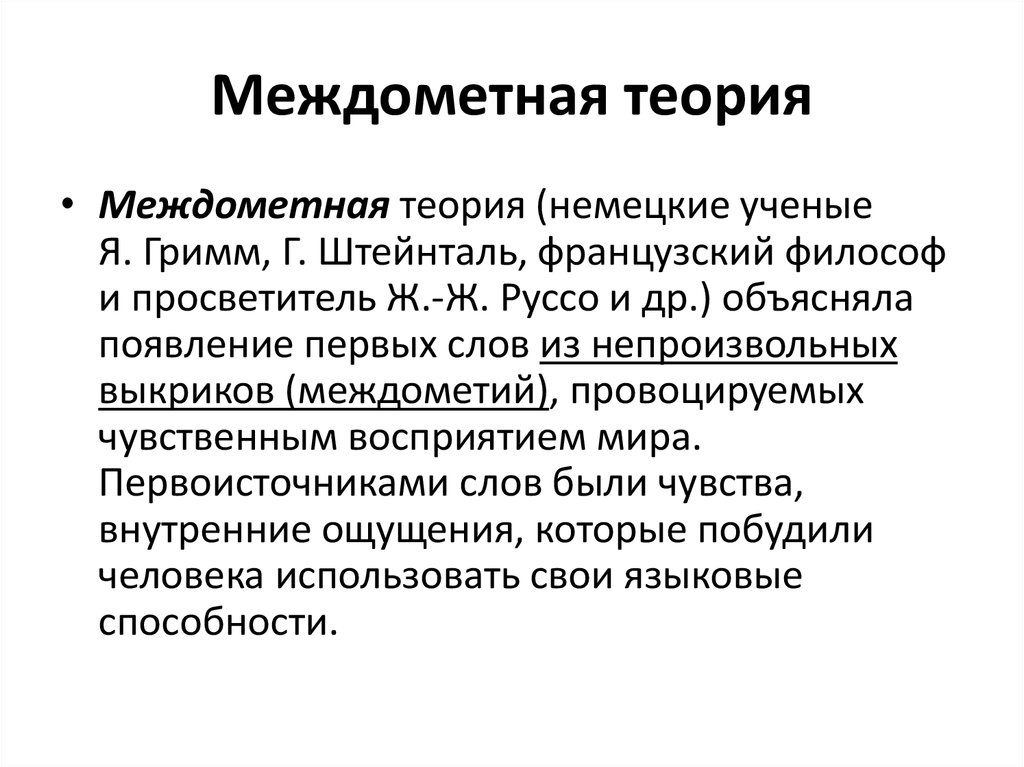 Междометная теория

• Междометная теория (немецкие ученые Я. Гримм, Г. Штейнталь, французский философ и просветитель Ж.-Ж. Руссо и др.) объясняла появление первых слов из непроизвольных выкриков (междометий), провоцируемых чувственным восприятием мира. Первоисточниками слов были чувства, внутренние ощущения, которые побудили человека использовать свои языковые способности.